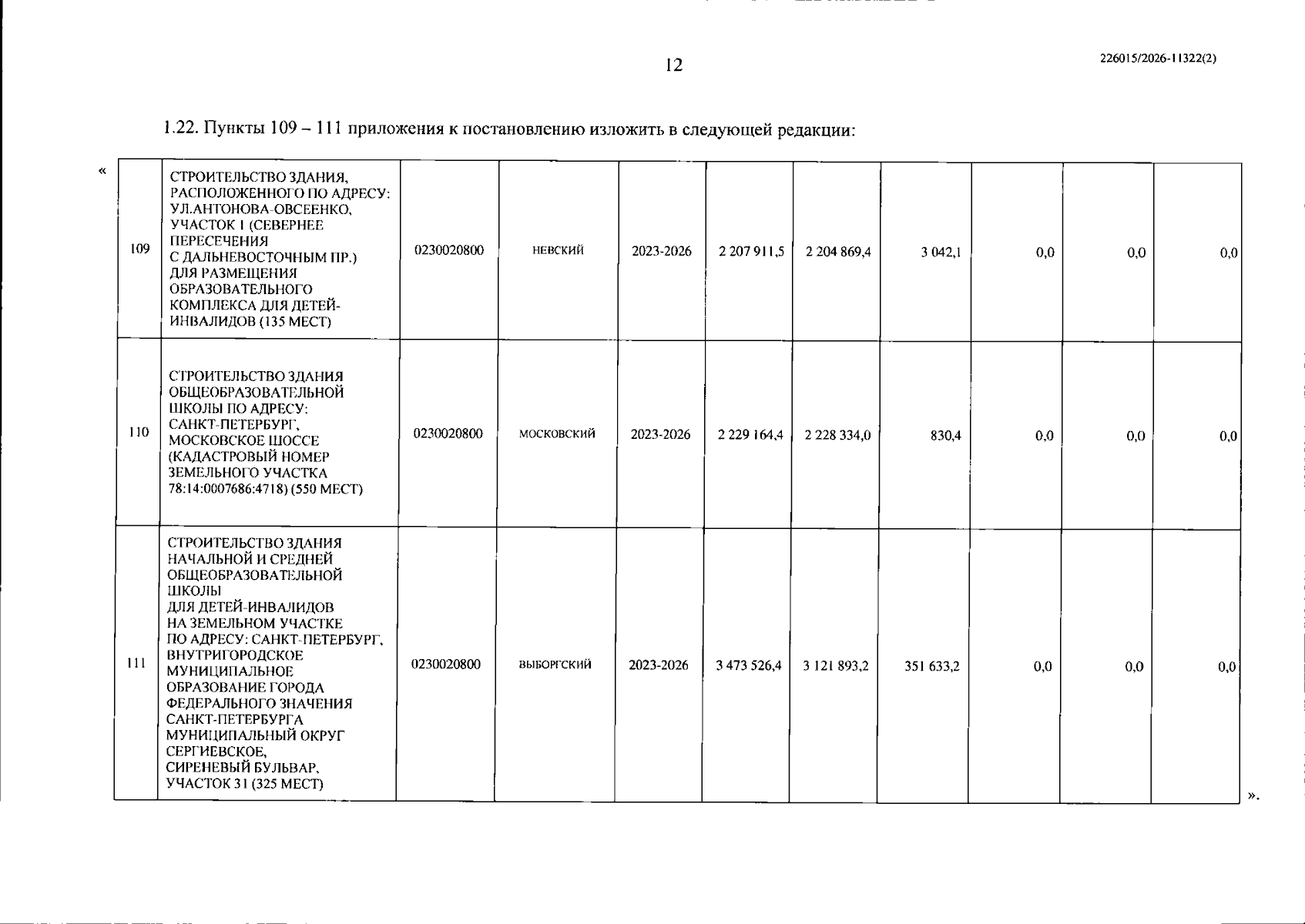 12

226015/2026-11322(2)

1.22. Пункты 109 – 111 приложения к постановлению изложить в следующей редакции:

«

| 109 | СТРОИТЕЛЬСТВО ЗДАНИЯ, РАСПОЛОЖЕННОГО ПО АДРЕСУ: УЛ.АНТОНОВА-ОВСЕЕНКО, УЧАСТОК 1 (СЕВЕРНЕЕ ПЕРЕСЕЧЕНИЯ С ДАЛЬНЕВОСТОЧНЫМ ПР.) ДЛЯ РАЗМЕЩЕНИЯ ОБРАЗОВАТЕЛЬНОГО КОМПЛЕКСА ДЛЯ ДЕТЕЙ-ИНВАЛИДОВ (135 МЕСТ) | 0230020800 | НЕВСКИЙ | 2023-2026 | 2 207 911,5 | 2 204 869,4 | 3 042,1 | 0,0 | 0,0 | 0,0 |
|---|---|---|---|---|---|---|---|---|---|---|
| 110 | СТРОИТЕЛЬСТВО ЗДАНИЯ ОБЩЕОБРАЗОВАТЕЛЬНОЙ ШКОЛЫ ПО АДРЕСУ: САНКТ-ПЕТЕРБУРГ, МОСКОВСКОЕ ШОССЕ (КАДАСТРОВЫЙ НОМЕР ЗЕМЕЛЬНОГО УЧАСТКА 78:14:0007686:4718) (550 МЕСТ) | 0230020800 | МОСКОВСКИЙ | 2023-2026 | 2 229 164,4 | 2 228 334,0 | 830,4 | 0,0 | 0,0 | 0,0 |
| 111 | СТРОИТЕЛЬСТВО ЗДАНИЯ НАЧАЛЬНОЙ И СРЕДНЕЙ ОБЩЕОБРАЗОВАТЕЛЬНОЙ ШКОЛЫ ДЛЯ ДЕТЕЙ-ИНВАЛИДОВ НА ЗЕМЕЛЬНОМ УЧАСТКЕ ПО АДРЕСУ: САНКТ-ПЕТЕРБУРГ, ВНУТРИГОРОДСКОЕ МУНИЦИПАЛЬНОЕ ОБРАЗОВАНИЕ ГОРОДА ФЕДЕРАЛЬНОГО ЗНАЧЕНИЯ САНКТ-ПЕТЕРБУРГА МУНИЦИПАЛЬНЫЙ ОКРУГ СЕРГИЕВСКОЕ, СИРЕНЕВЫЙ БУЛЬВАР, УЧАСТОК 31 (325 МЕСТ) | 0230020800 | ВЫБОРГСКИЙ | 2023-2026 | 3 473 526,4 | 3 121 893,2 | 351 633,2 | 0,0 | 0,0 | 0,0 |

».